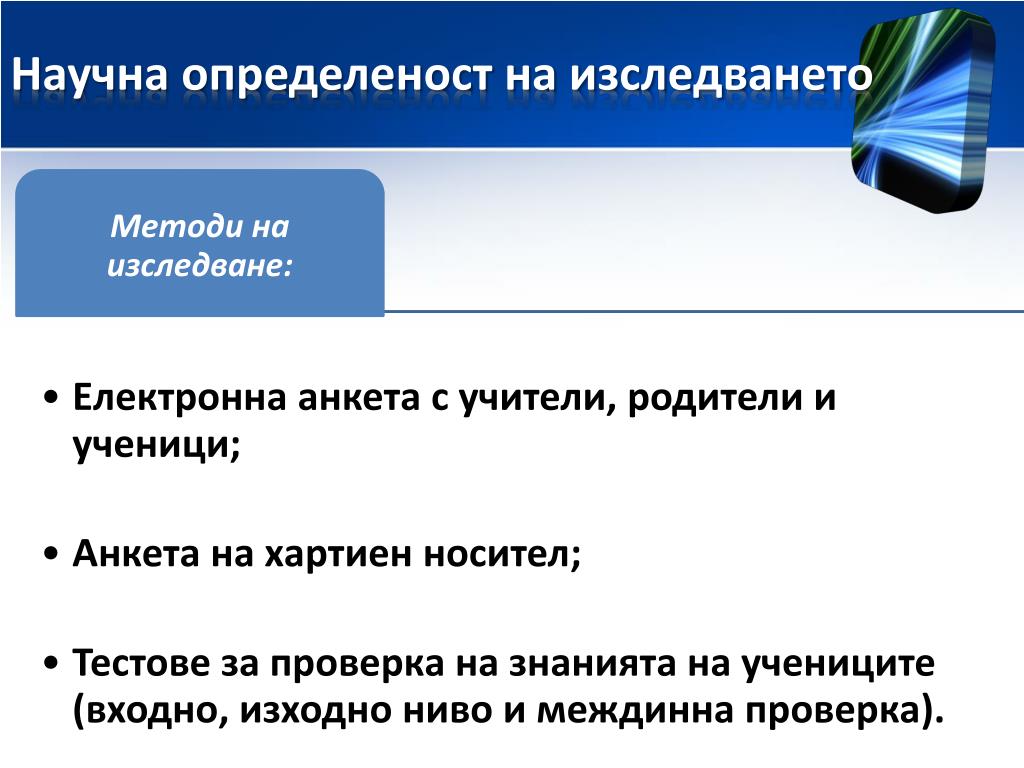 Научна определеност на изследването

Методи на изследване:

• Електронна анкета с учители, родители и ученици;

• Анкета на хартиен носител;

• Тестове за проверка на знанията на учениците (входно, изходно ниво и междинна проверка).